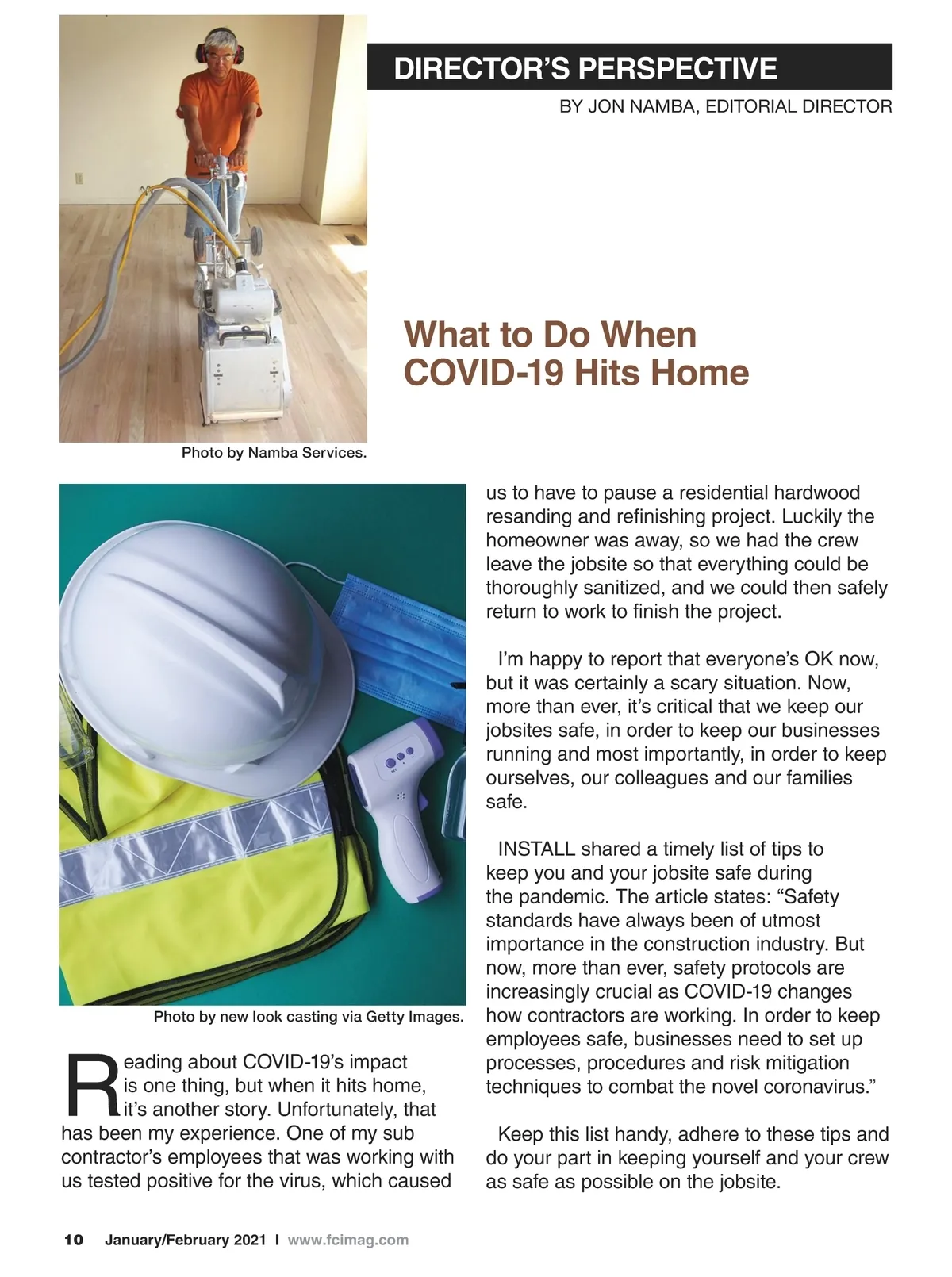 DIRECTOR'S PERSPECTIVE

BY JON NAMBA, EDITORIAL DIRECTOR

What to Do When COVID-19 Hits Home

Photo by Namba Services.

Photo by new look casting via Getty Images.

Reading about COVID-19's impact is one thing, but when it hits home, it's another story. Unfortunately, that has been my experience. One of my sub contractor's employees that was working with us tested positive for the virus, which caused us to have to pause a residential hardwood resanding and refinishing project. Luckily the homeowner was away, so we had the crew leave the jobsite so that everything could be thoroughly sanitized, and we could then safely return to work to finish the project.

I'm happy to report that everyone's OK now, but it was certainly a scary situation. Now, more than ever, it's critical that we keep our jobsites safe, in order to keep our businesses running and most importantly, in order to keep ourselves, our colleagues and our families safe.

INSTALL shared a timely list of tips to keep you and your jobsite safe during the pandemic. The article states: "Safety standards have always been of utmost importance in the construction industry. But now, more than ever, safety protocols are increasingly crucial as COVID-19 changes how contractors are working. In order to keep employees safe, businesses need to set up processes, procedures and risk mitigation techniques to combat the novel coronavirus."

Keep this list handy, adhere to these tips and do your part in keeping yourself and your crew as safe as possible on the jobsite.

10 January/February 2021 I www.fcimag.com